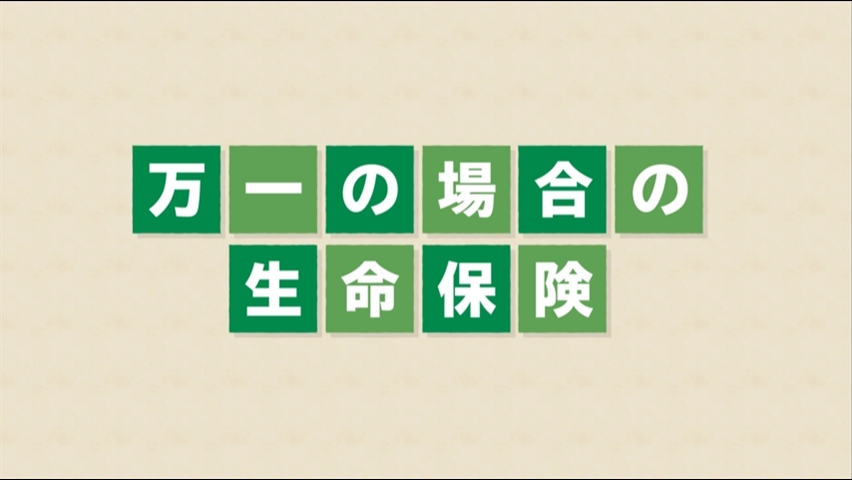 万一の場合の
生命保険